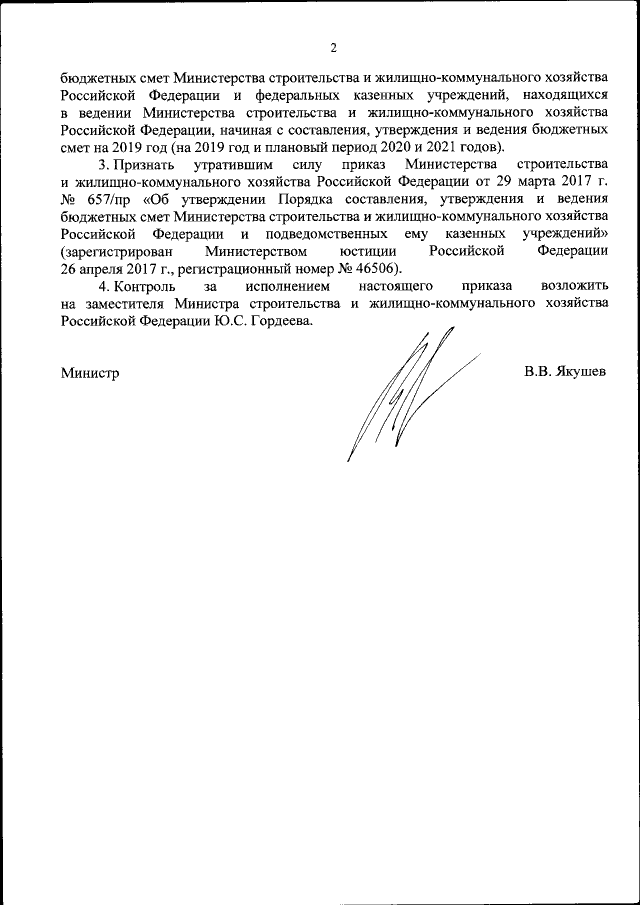 2

бюджетных смет Министерства строительства и жилищно-коммунального хозяйства Российской Федерации и федеральных казенных учреждений, находящихся в ведении Министерства строительства и жилищно-коммунального хозяйства Российской Федерации, начиная с составления, утверждения и ведения бюджетных смет на 2019 год (на 2019 год и плановый период 2020 и 2021 годов).

3. Признать утратившим силу приказ Министерства строительства и жилищно-коммунального хозяйства Российской Федерации от 29 марта 2017 г. № 657/пр «Об утверждении Порядка составления, утверждения и ведения бюджетных смет Министерства строительства и жилищно-коммунального хозяйства Российской Федерации и подведомственных ему казенных учреждений» (зарегистрирован Министерством юстиции Российской Федерации 26 апреля 2017 г., регистрационный номер № 46506).

4. Контроль за исполнением настоящего приказа возложить на заместителя Министра строительства и жилищно-коммунального хозяйства Российской Федерации Ю.С. Гордеева.

Министр

В.В. Якушев